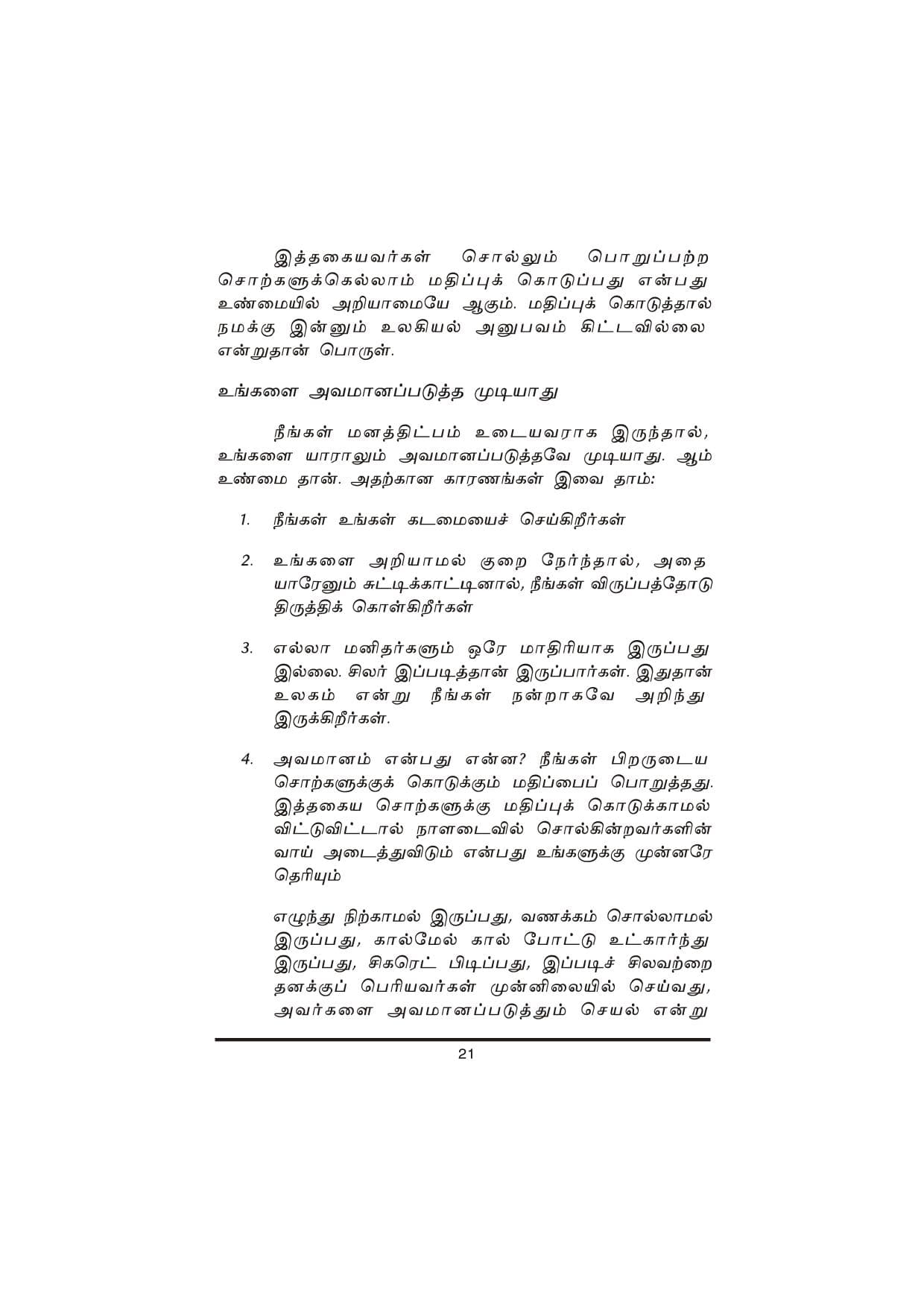 இத்தகையவர்கள் சொல்லும் பொறுப்பற்ற சொற்களுக்கெல்லாம் மதிப்புக் கொடுப்பது என்பது உண்மையில் அறியாமையே ஆகும். மதிப்புக் கொடுத்தால் நமக்கு இன்னும் உலகியல் அனுபவம் கிட்டவில்லை என்றுதான் பொருள்.

உங்களை அவமானப்படுத்த முடியாது

நீங்கள் மனத்திட்பம் உடையவராக இருந்தால், உங்களை யாராலும் அவமானப்படுத்தவே முடியாது. ஆம் உண்மை தான். அதற்கான காரணங்கள் இவை தாம்:

1. நீங்கள் உங்கள் கடமையைச் செய்கிறீர்கள்

2. உங்களை அறியாமல் குறை நேர்ந்தால், அதை யாரேனும் சுட்டிக்காட்டினால், நீங்கள் விருப்பத்தோடு திருத்திக் கொள்கிறீர்கள்

3. எல்லா மனிதர்களும் ஒரே மாதிரியாக இருப்பது இல்லை. சிலர் இப்படித்தான் இருப்பார்கள். இதுதான் உலகம் என்று நீங்கள் நன்றாகவே அறிந்து இருக்கிறீர்கள்.

4. அவமானம் என்பது என்ன? நீங்கள் பிறருடைய சொற்களுக்குக் கொடுக்கும் மதிப்பைப் பொறுத்தது. இத்தகைய சொற்களுக்கு மதிப்புக் கொடுக்காமல் விட்டுவிட்டால் நாளடைவில் சொல்கின்றவர்களின் வாய் அடைத்துவிடும் என்பது உங்களுக்கு முன்னரே தெரியும்

எழுந்து நிற்காமல் இருப்பது, வணக்கம் சொல்லாமல் இருப்பது, கால்மேல் கால் போட்டு உட்கார்ந்து இருப்பது, சிகரெட் பிடிப்பது, இப்படிச் சிலவற்றை தனக்குப் பெரியவர்கள் முன்னிலையில் செய்வது, அவர்களை அவமானப்படுத்தும் செயல் என்று

21